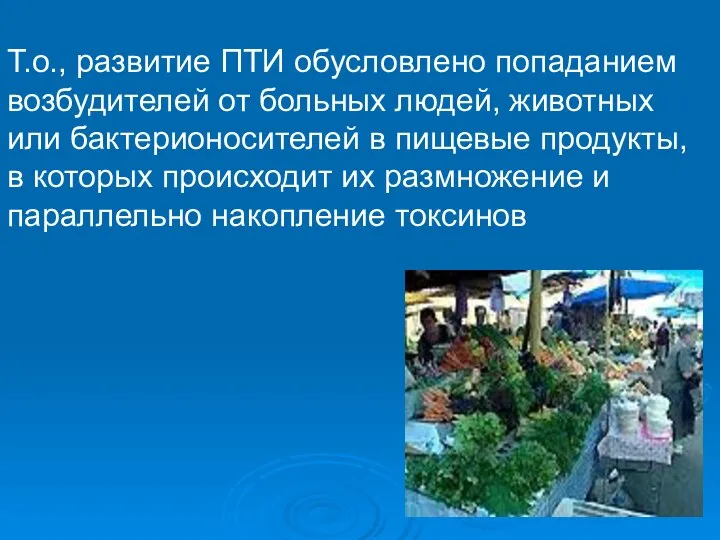 Т.о., развитие ПТИ обусловлено попаданием возбудителей от больных людей, животных или бактерионосителей в пищевые продукты, в которых происходит их размножение и параллельно накопление токсинов